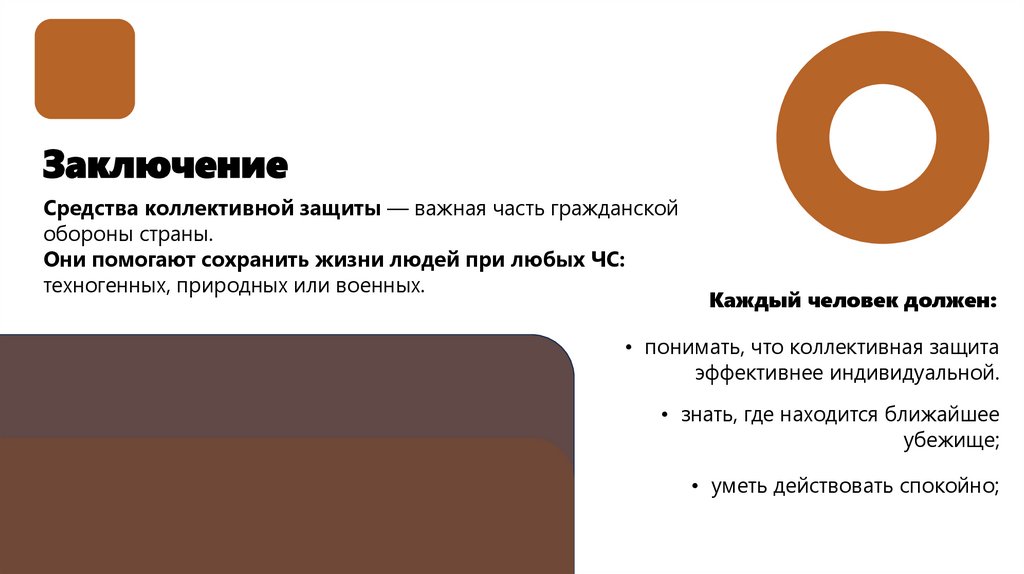 Заключение

Средства коллективной защиты — важная часть гражданской обороны страны.
Они помогают сохранить жизни людей при любых ЧС: техногенных, природных или военных.

Каждый человек должен:

• понимать, что коллективная защита эффективнее индивидуальной.

• знать, где находится ближайшее убежище;

• уметь действовать спокойно;